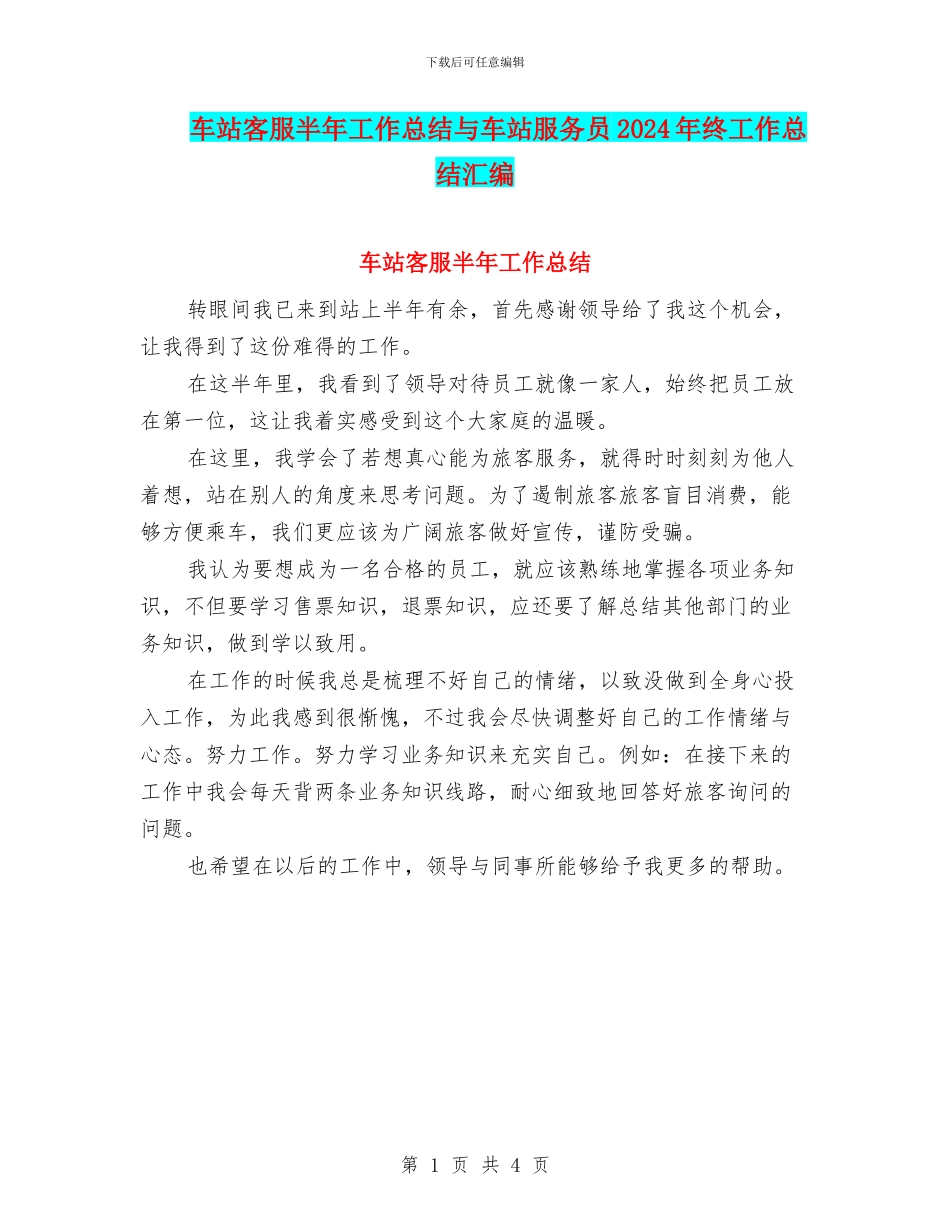 下载后可任意编辑

车站客服半年工作总结与车站服务员2024年终工作总结汇编

车站客服半年工作总结

转眼间我已来到站上半年有余，首先感谢领导给了我这个机会，让我得到了这份难得的工作。

在这半年里，我看到了领导对待员工就像一家人，始终把员工放在第一位，这让我着实感受到这个大家庭的温暖。

在这里，我学会了若想真心能为旅客服务，就得时时刻刻为他人着想，站在别人的角度来思考问题。为了遏制旅客旅客盲目消费，能够方便乘车，我们更应该为广阔旅客做好宣传，谨防受骗。

我认为要想成为一名合格的员工，就应该熟练地掌握各项业务知识，不但要学习售票知识，退票知识，应还要了解总结其他部门的业务知识，做到学以致用。

在工作的时候我总是梳理不好自己的情绪，以致没做到全身心投入工作，为此我感到很惭愧，不过我会尽快调整好自己的工作情绪与心态。努力工作。努力学习业务知识来充实自己。例如：在接下来的工作中我会每天背两条业务知识线路，耐心细致地回答好旅客询问的问题。

也希望在以后的工作中，领导与同事所能够给予我更多的帮助。

第 1 页 共 4 页